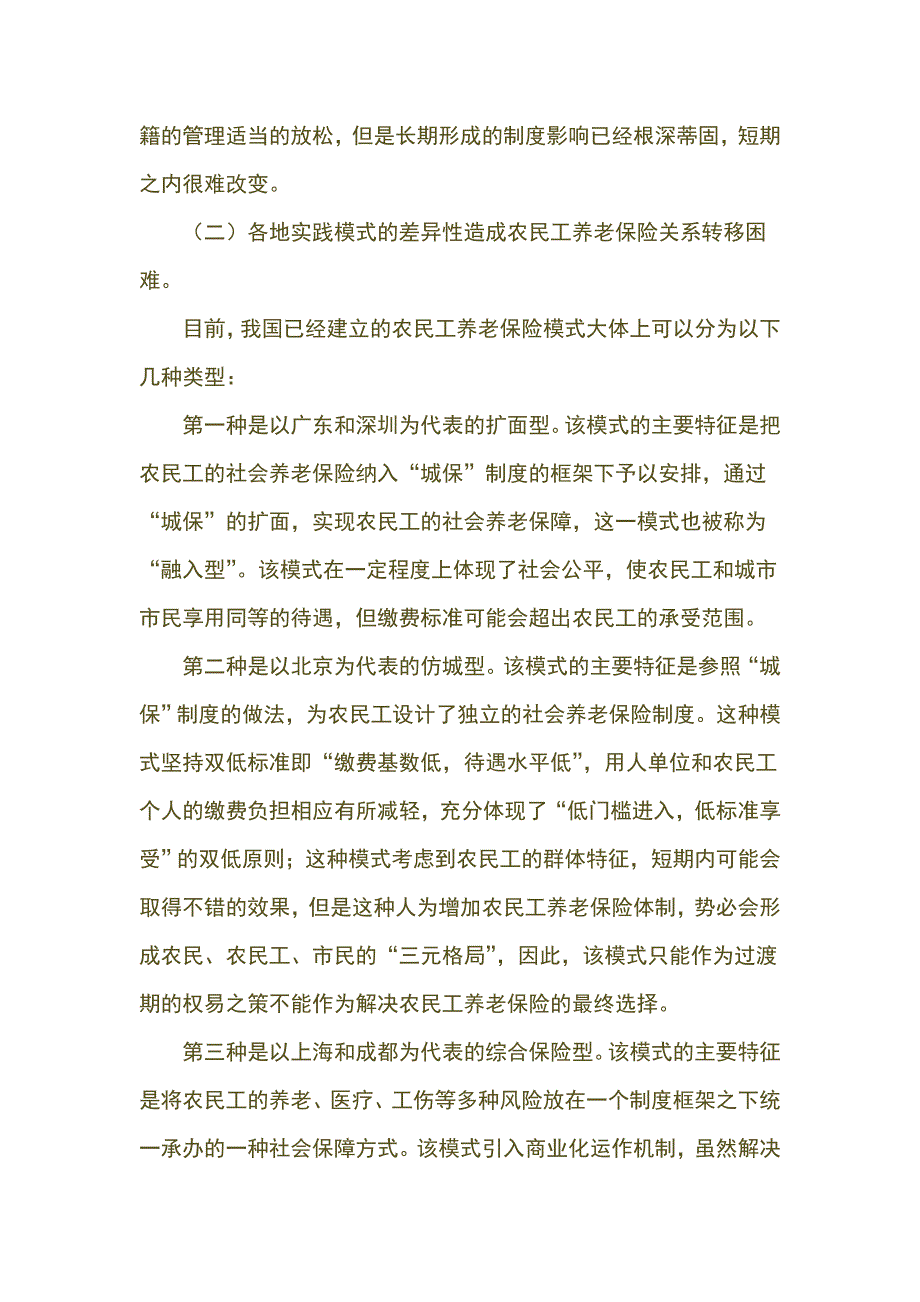 籍的管理适当的放松，但是长期形成的制度影响已经根深蒂固，短期之内很难改变。

（二）各地实践模式的差异性造成农民工养老保险关系转移困难。

目前，我国已经建立的农民工养老保险模式大体上可以分为以下几种类型：

第一种是以广东和深圳为代表的扩面型。该模式的主要特征是把农民工的社会养老保险纳入“城保”制度的框架下予以安排，通过“城保”的扩面，实现农民工的社会养老保障，这一模式也被称为“融入型”。该模式在一定程度上体现了社会公平，使农民工和城市市民享用同等的待遇，但缴费标准可能会超出农民工的承受范围。

第二种是以北京为代表的仿城型。该模式的主要特征是参照“城保”制度的做法，为农民工设计了独立的社会养老保险制度。这种模式坚持双低标准即“缴费基数低，待遇水平低”，用人单位和农民工个人的缴费负担相应有所减轻，充分体现了“低门槛进入，低标准享受”的双低原则；这种模式考虑到农民工的群体特征，短期内可能会取得不错的效果，但是这种人为增加农民工养老保险体制，势必会形成农民、农民工、市民的“三元格局”，因此，该模式只能作为过渡期的权易之策不能作为解决农民工养老保险的最终选择。

第三种是以上海和成都为代表的综合保险型。该模式的主要特征是将农民工的养老、医疗、工伤等多种风险放在一个制度框架之下统一承办的一种社会保障方式。该模式引入商业化运作机制，虽然解决